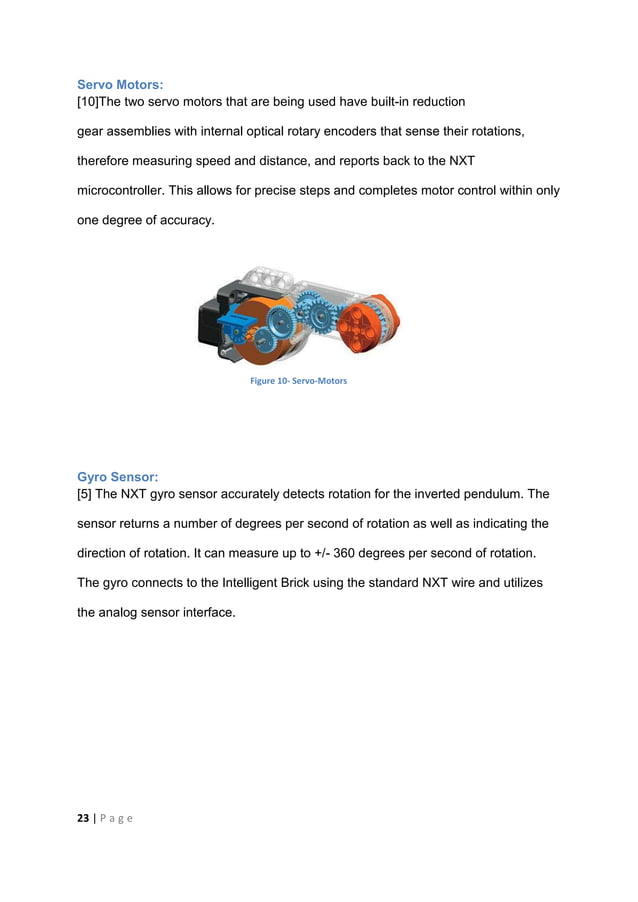 Servo Motors:
[10]The two servo motors that are being used have built-in reduction gear assemblies with internal optical rotary encoders that sense their rotations, therefore measuring speed and distance, and reports back to the NXT microcontroller. This allows for precise steps and completes motor control within only one degree of accuracy.

Figure 10- Servo-Motors

Gyro Sensor:
[5] The NXT gyro sensor accurately detects rotation for the inverted pendulum. The sensor returns a number of degrees per second of rotation as well as indicating the direction of rotation. It can measure up to +/- 360 degrees per second of rotation. The gyro connects to the Intelligent Brick using the standard NXT wire and utilizes the analog sensor interface.

23 | P a g e